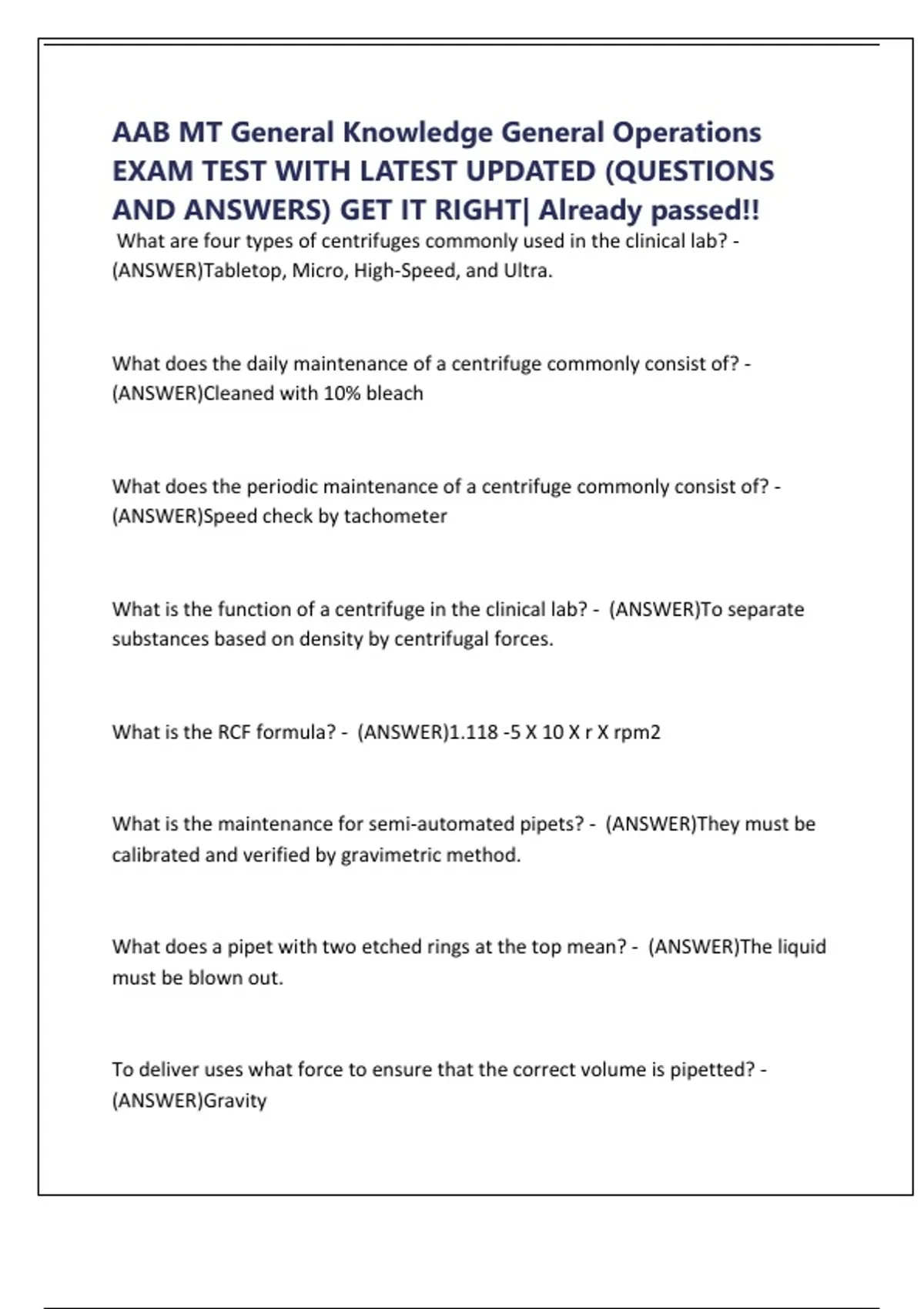 AAB MT General Knowledge General Operations EXAM TEST WITH LATEST UPDATED (QUESTIONS AND ANSWERS) GET IT RIGHT| Already passed!!

What are four types of centrifuges commonly used in the clinical lab? - (ANSWER)Tabletop, Micro, High-Speed, and Ultra.

What does the daily maintenance of a centrifuge commonly consist of? - (ANSWER)Cleaned with 10% bleach

What does the periodic maintenance of a centrifuge commonly consist of? - (ANSWER)Speed check by tachometer

What is the function of a centrifuge in the clinical lab? - (ANSWER)To separate substances based on density by centrifugal forces.

What is the RCF formula? - (ANSWER)1.118 -5 X 10 X r X rpm2

What is the maintenance for semi-automated pipets? - (ANSWER)They must be calibrated and verified by gravimetric method.

What does a pipet with two etched rings at the top mean? - (ANSWER)The liquid must be blown out.

To deliver uses what force to ensure that the correct volume is pipetted? - (ANSWER)Gravity